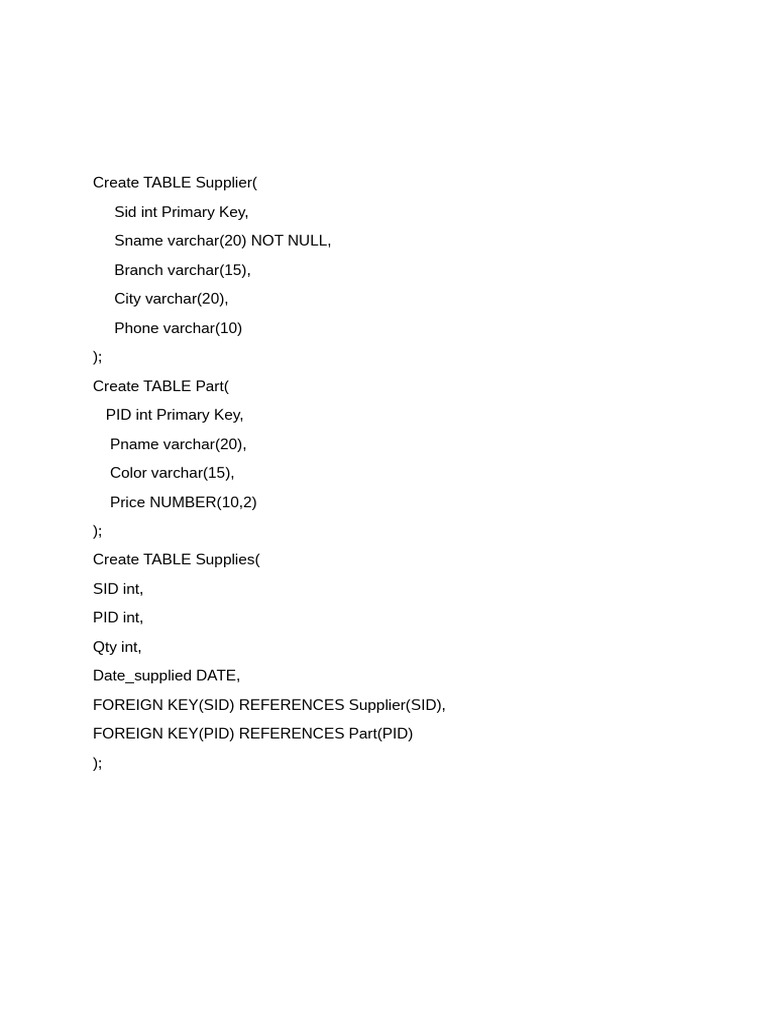 Create TABLE Supplier(
Sid int Primary Key,
Sname varchar(20) NOT NULL,
Branch varchar(15),
City varchar(20),
Phone varchar(10)
);
Create TABLE Part(
PID int Primary Key,
Pname varchar(20),
Color varchar(15),
Price NUMBER(10,2)
);
Create TABLE Supplies(
SID int,
PID int,
Qty int,
Date_supplied DATE,
FOREIGN KEY(SID) REFERENCES Supplier(SID),
FOREIGN KEY(PID) REFERENCES Part(PID)
);